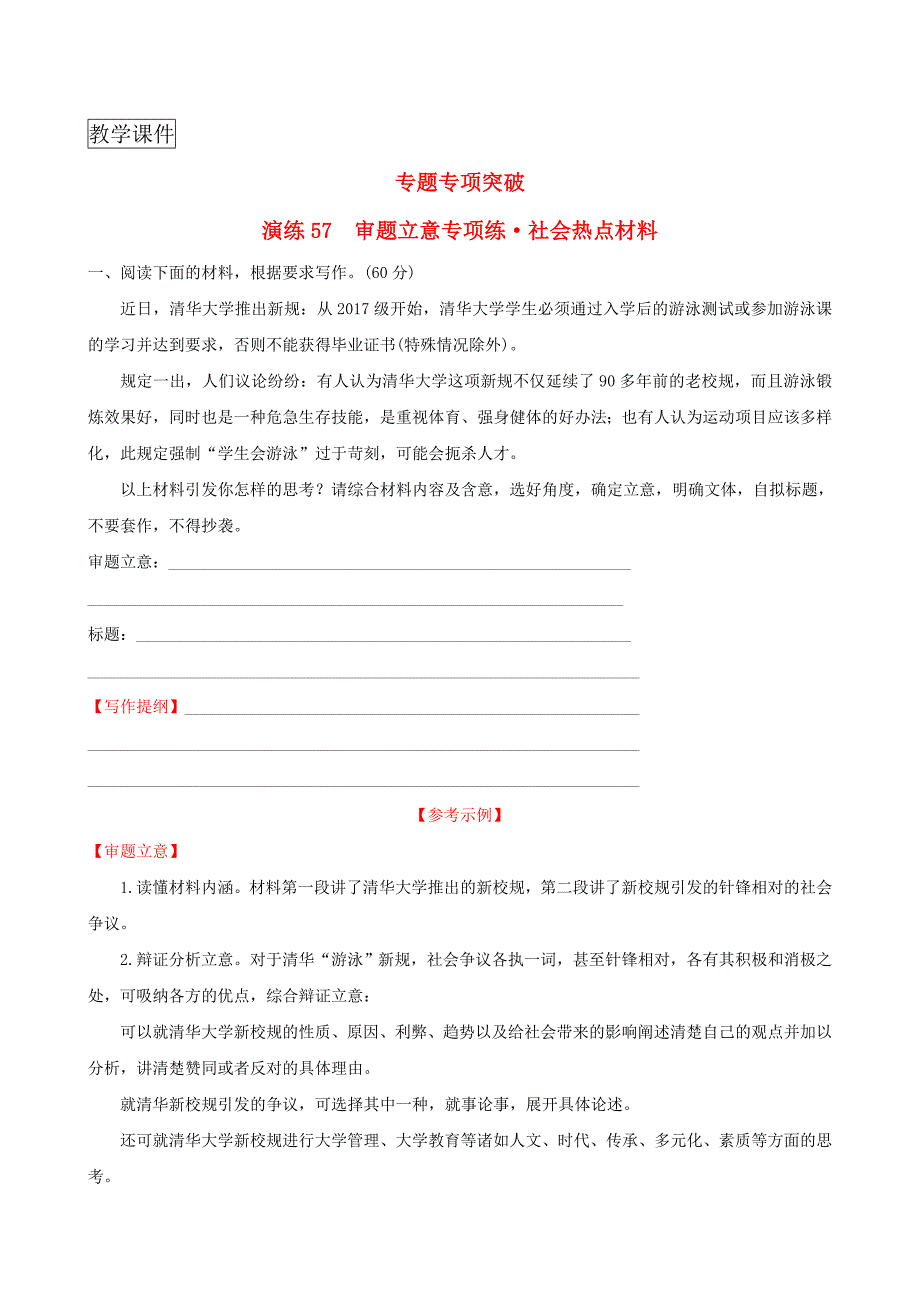 教学课件

专题专项突破

演练 57 审题立意专项练·社会热点材料

一、阅读下面的材料，根据要求写作。(60 分)

近日，清华大学推出新规：从 2017 级开始，清华大学学生必须通过入学后的游泳测试或参加游泳课的学习并达到要求，否则不能获得毕业证书(特殊情况除外)。

规定一出，人们议论纷纷：有人认为清华大学这项新规不仅延续了 90 多年前的老校规，而且游泳锻炼效果好，同时也是一种危急生存技能，是重视体育、强身健体的好办法；也有人认为运动项目应该多样化，此规定强制“学生会游泳”过于苛刻，可能会扼杀人才。

以上材料引发你怎样的思考？请综合材料内容及含意，选好角度，确定立意，明确文体，自拟标题，不要套作，不得抄袭。

审题立意：

标题：

【写作提纲】

【参考示例】

【审题立意】

1.读懂材料内涵。材料第一段讲了清华大学推出的新校规，第二段讲了新校规引发的针锋相对的社会争议。

2.辩证分析立意。对于清华“游泳”新规，社会争议各执一词，甚至针锋相对，各有其积极和消极之处，可吸纳各方的优点，综合辩证立意：

可以就清华大学新校规的性质、原因、利弊、趋势以及给社会带来的影响阐述清楚自己的观点并加以分析，讲清楚赞同或者反对的具体理由。

就清华新校规引发的争议，可选择其中一种，就事论事，展开具体论述。

还可就清华大学新校规进行大学管理、大学教育等诸如人文、时代、传承、多元化、素质等方面的思考。